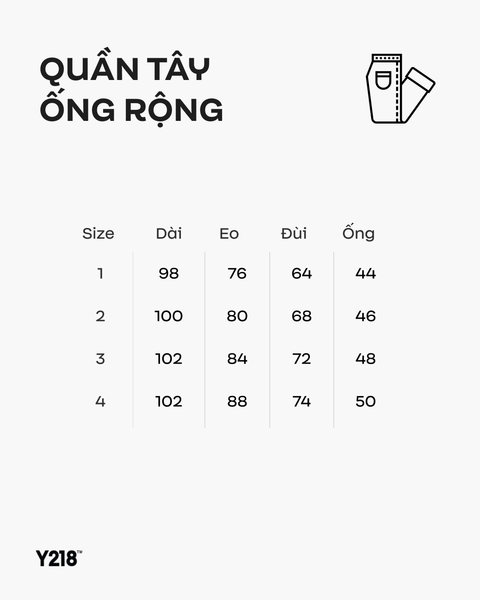 QUẦN TÂY
ỐNG RỘNG

| Size | Dài | Eo | Đùi | Ống |
|---|---|---|---|---|
| 1 | 98 | 76 | 64 | 44 |
| 2 | 100 | 80 | 68 | 46 |
| 3 | 102 | 84 | 72 | 48 |
| 4 | 102 | 88 | 74 | 50 |

Y218™